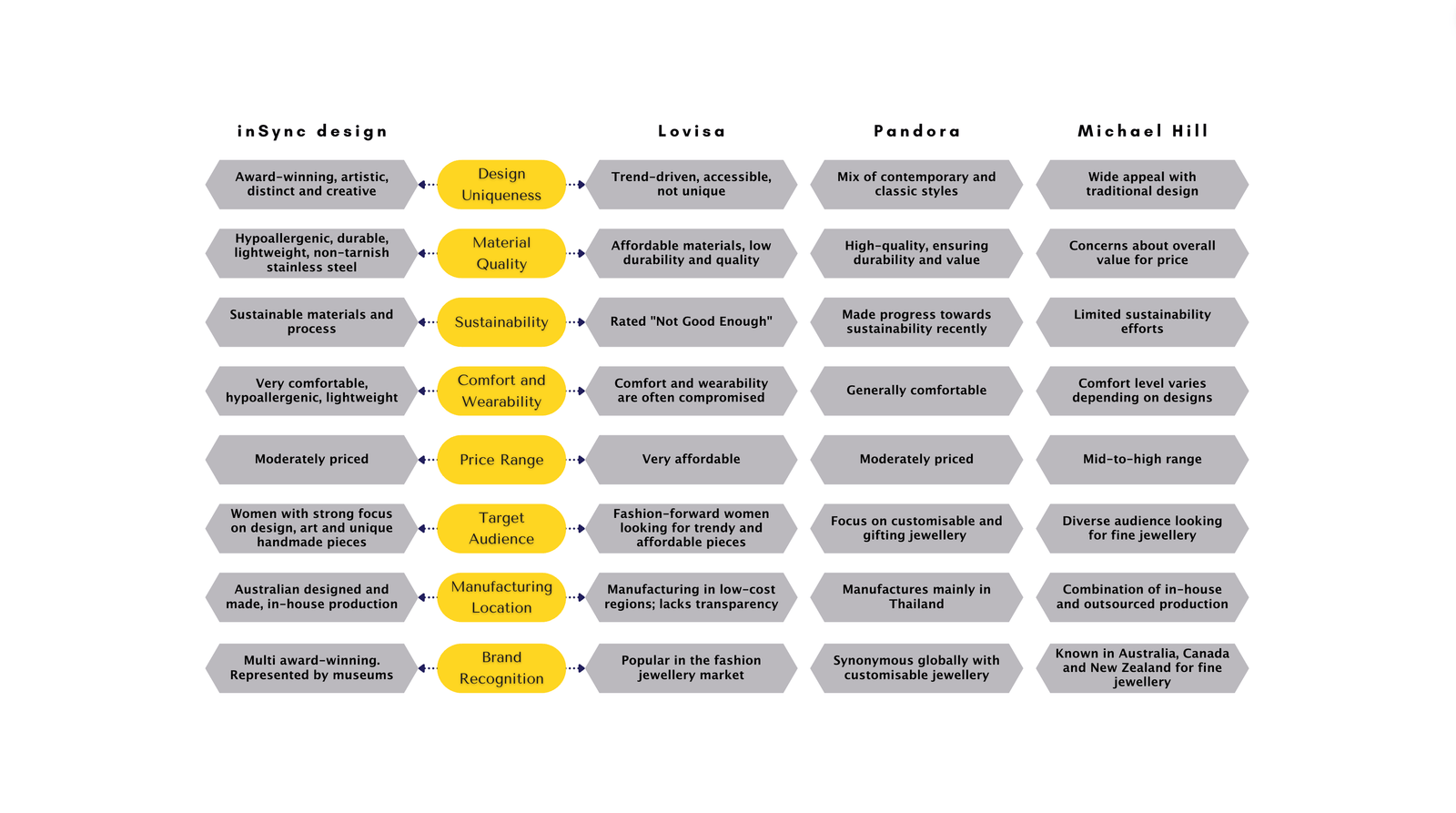 | inSync design | | Lovisa | Pandora | Michael Hill |
|---|---|---|---|---|
| Award-winning, artistic, distinct and creative | Design Uniqueness | Trend-driven, accessible, not unique | Mix of contemporary and classic styles | Wide appeal with traditional design |
| Hypoallergenic, durable, lightweight, non-tarnish stainless steel | Material Quality | Affordable materials, low durability and quality | High-quality, ensuring durability and value | Concerns about overall value for price |
| Sustainable materials and process | Sustainability | Rated "Not Good Enough" | Made progress towards sustainability recently | Limited sustainability efforts |
| Very comfortable, hypoallergenic, lightweight | Comfort and Wearability | Comfort and wearability are often compromised | Generally comfortable | Comfort level varies depending on designs |
| Moderately priced | Price Range | Very affordable | Moderately priced | Mid-to-high range |
| Women with strong focus on design, art and unique handmade pieces | Target Audience | Fashion-forward women looking for trendy and affordable pieces | Focus on customisable and gifting jewellery | Diverse audience looking for fine jewellery |
| Australian designed and made, in-house production | Manufacturing Location | Manufacturing in low-cost regions; lacks transparency | Manufactures mainly in Thailand | Combination of in-house and outsourced production |
| Multi award-winning. Represented by museums | Brand Recognition | Popular in the fashion jewellery market | Synonymous globally with customisable jewellery | Known in Australia, Canada and New Zealand for fine jewellery |